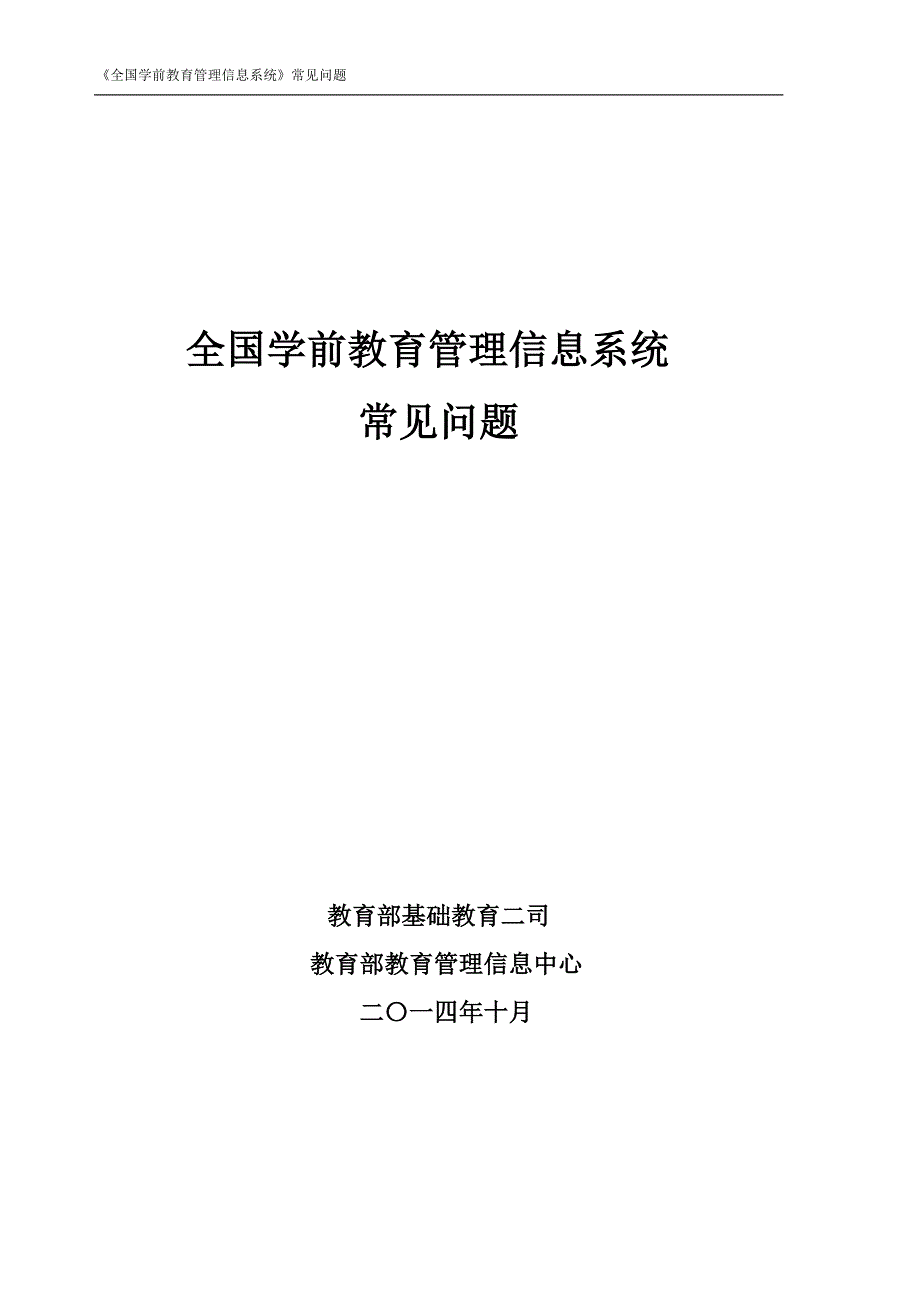 《全国学前教育管理信息系统》常见问题

全国学前教育管理信息系统

常见问题

教育部基础教育二司

教育部教育管理信息中心

二〇一四年十月